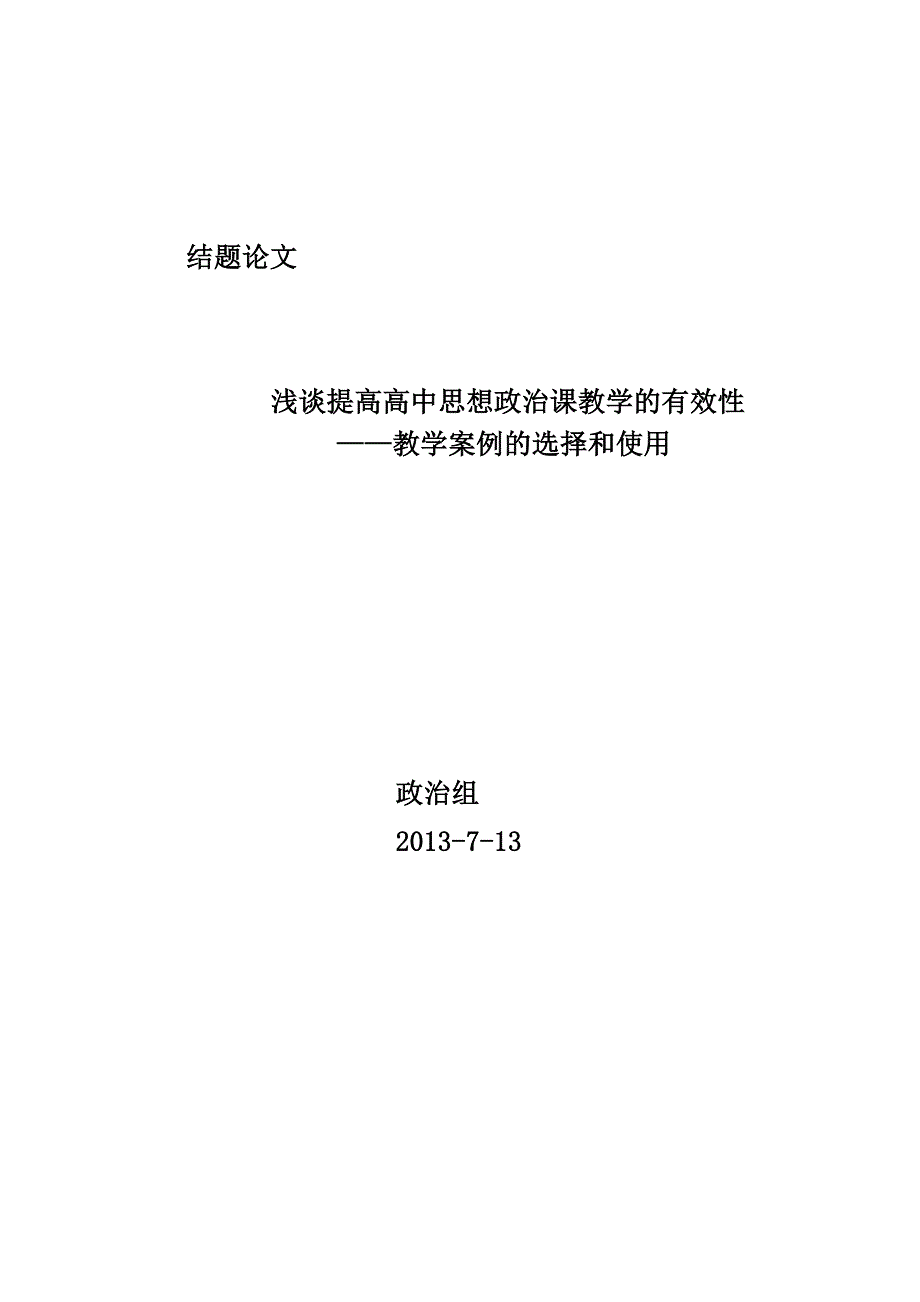 结题论文

浅谈提高高中思想政治课教学的有效性
——教学案例的选择和使用

政治组
2013-7-13